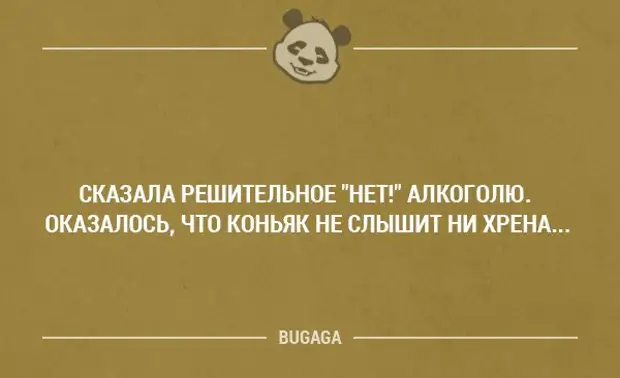 СКАЗАЛА РЕШИТЕЛЬНОЕ "НЕТ!" АЛКОГОЛЮ. ОКАЗАЛОСЬ, ЧТО КОНЬЯК НЕ СЛЫШИТ НИ ХРЕНА...

BUGAGA